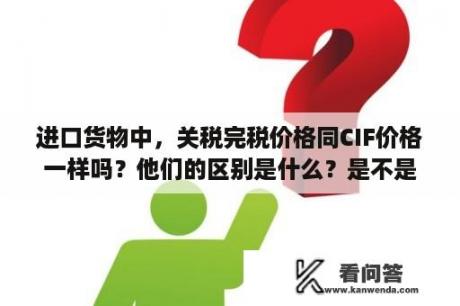 进口货物中，关税完税价格同CIF价格一样吗？他们的区别是什么？是不是

看问答
www.kanwenda.com